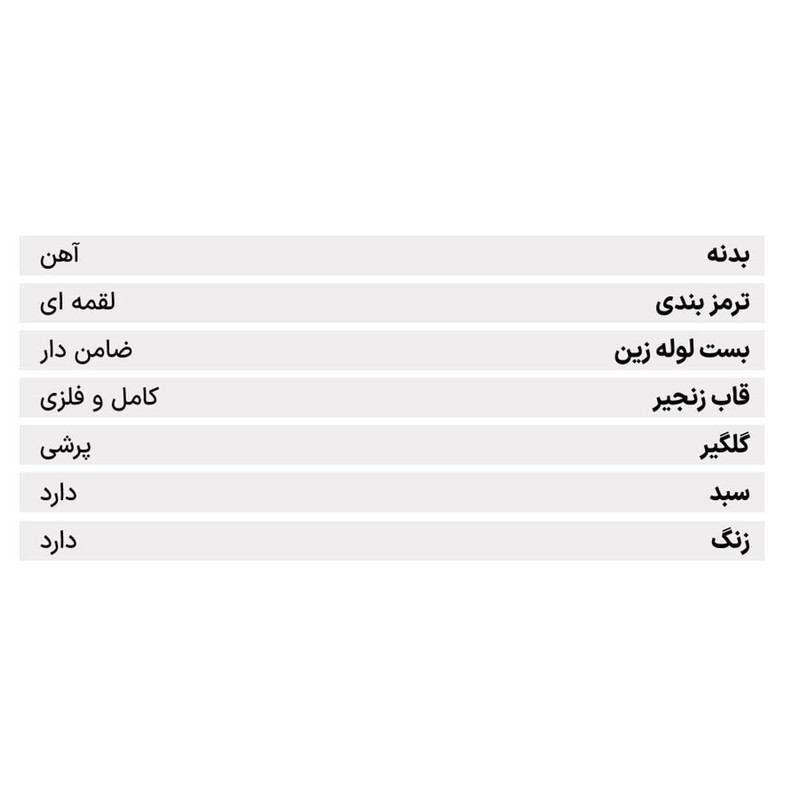 بدنه آهن

ترمز بندی لقمه ای

بست لوله زین ضامن دار

قاب زنجیر کامل و فلزی

گلگیر پرشی

سبد دارد

زنگ دارد